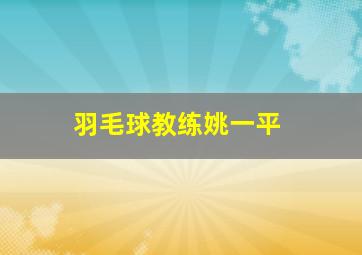 羽毛球教练姚一平